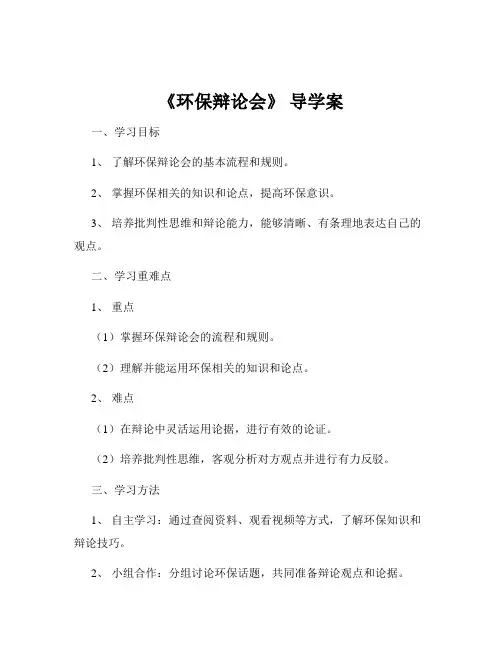 《环保辩论会》 导学案

一、学习目标

1、 了解环保辩论会的基本流程和规则。

2、 掌握环保相关的知识和论点，提高环保意识。

3、 培养批判性思维和辩论能力，能够清晰、有条理地表达自己的观点。

二、学习重难点

1、 重点

（1）掌握环保辩论会的流程和规则。

（2）理解并能运用环保相关的知识和论点。

2、 难点

（1）在辩论中灵活运用论据，进行有效的论证。

（2）培养批判性思维，客观分析对方观点并进行有力反驳。

三、学习方法

1、 自主学习：通过查阅资料、观看视频等方式，了解环保知识和辩论技巧。

2、 小组合作：分组讨论环保话题，共同准备辩论观点和论据。